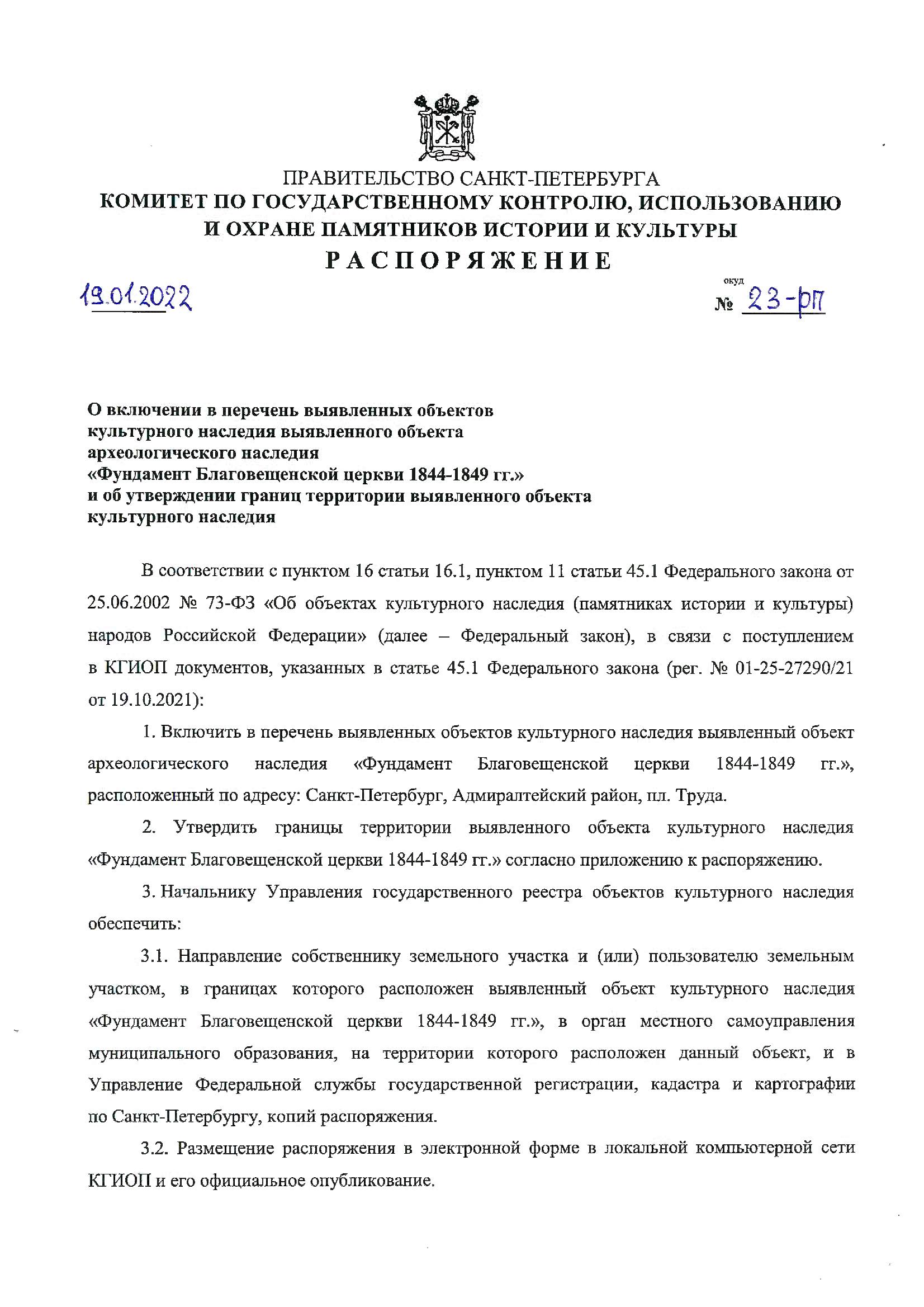 ПРАВИТЕЛЬСТВО САНКТ-ПЕТЕРБУРГА
КОМИТЕТ ПО ГОСУДАРСТВЕННОМУ КОНТРОЛЮ, ИСПОЛЬЗОВАНИЮ И ОХРАНЕ ПАМЯТНИКОВ ИСТОРИИ И КУЛЬТУРЫ
РАСПОРЯЖЕНИЕ

19.01.2022

окуд
№ 23-рп

О включении в перечень выявленных объектов культурного наследия выявленного объекта археологического наследия «Фундамент Благовещенской церкви 1844-1849 гг.» и об утверждении границ территории выявленного объекта культурного наследия

В соответствии с пунктом 16 статьи 16.1, пунктом 11 статьи 45.1 Федерального закона от 25.06.2002 № 73-ФЗ «Об объектах культурного наследия (памятниках истории и культуры) народов Российской Федерации» (далее – Федеральный закон), в связи с поступлением в КГИОП документов, указанных в статье 45.1 Федерального закона (рег. № 01-25-27290/21 от 19.10.2021):

1. Включить в перечень выявленных объектов культурного наследия выявленный объект археологического наследия «Фундамент Благовещенской церкви 1844-1849 гг.», расположенный по адресу: Санкт-Петербург, Адмиралтейский район, пл. Труда.

2. Утвердить границы территории выявленного объекта культурного наследия «Фундамент Благовещенской церкви 1844-1849 гг.» согласно приложению к распоряжению.

3. Начальнику Управления государственного реестра объектов культурного наследия обеспечить:

3.1. Направление собственнику земельного участка и (или) пользователю земельным участком, в границах которого расположен выявленный объект культурного наследия «Фундамент Благовещенской церкви 1844-1849 гг.», в орган местного самоуправления муниципального образования, на территории которого расположен данный объект, и в Управление Федеральной службы государственной регистрации, кадастра и картографии по Санкт-Петербургу, копий распоряжения.

3.2. Размещение распоряжения в электронной форме в локальной компьютерной сети КГИОП и его официальное опубликование.